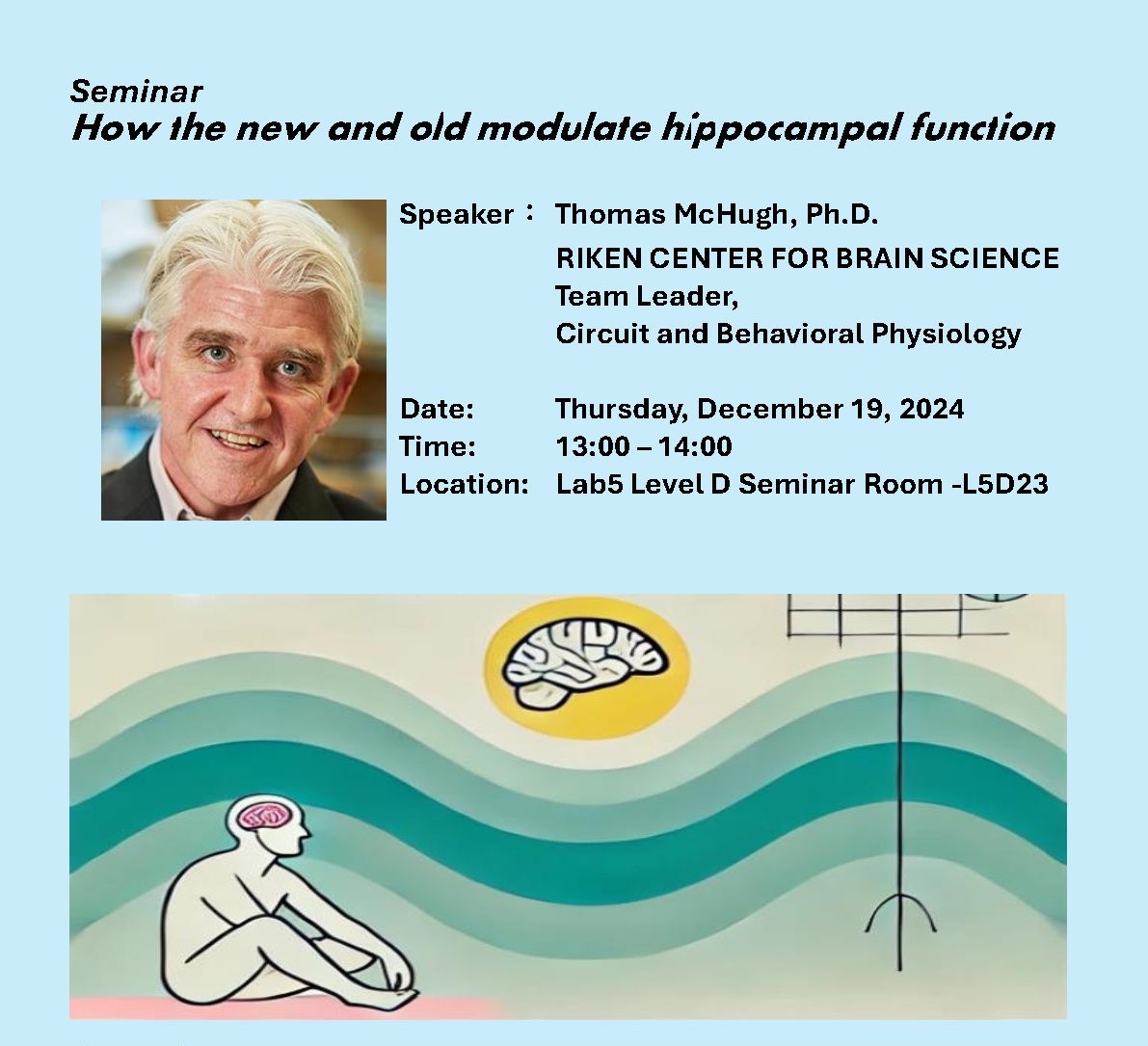 Seminar
How the new and old modulate hippocampal function

Speaker： Thomas McHugh, Ph.D.
RIKEN CENTER FOR BRAIN SCIENCE
Team Leader,
Circuit and Behavioral Physiology

Date: Thursday, December 19, 2024
Time: 13:00 – 14:00
Location: Lab5 Level D Seminar Room -L5D23